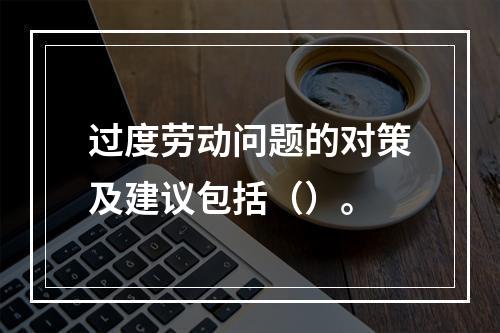 过度劳动问题的对策及建议包括（）。